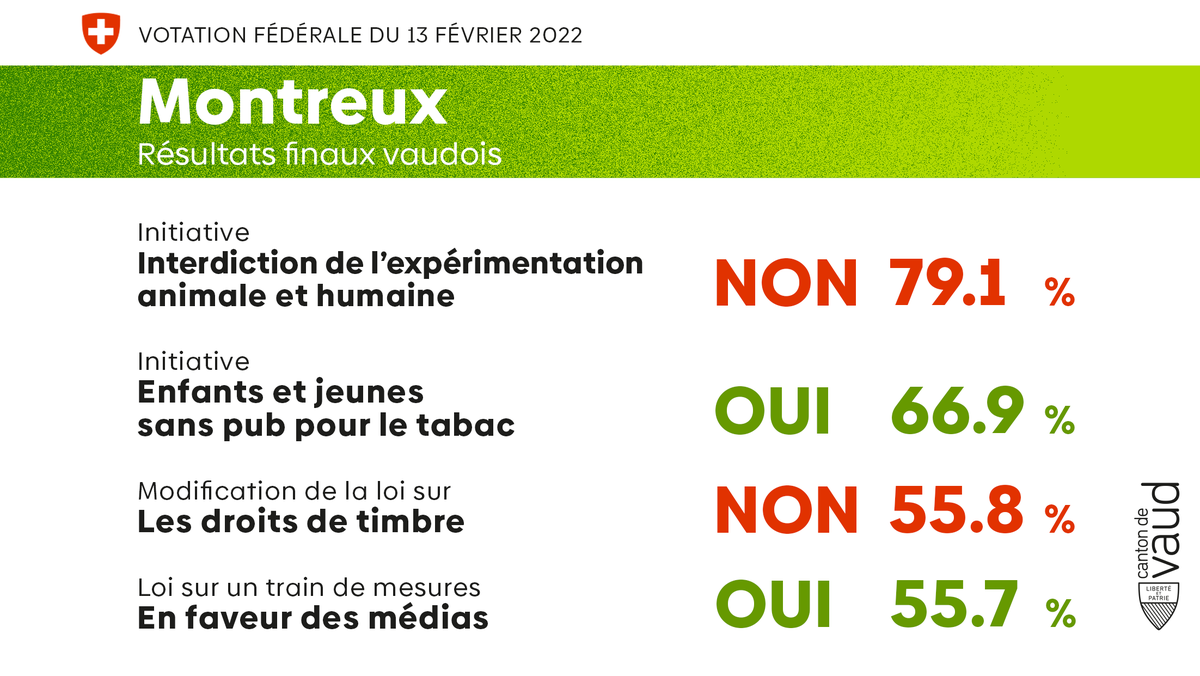 VOTATION FÉDÉRALE DU 13 FÉVRIER 2022

Montreux
Résultats finaux vaudois

Initiative
Interdiction de l'expérimentation animale et humaine

NON 79.1 %

Initiative
Enfants et jeunes sans pub pour le tabac

OUI 66.9 %

Modification de la loi sur
Les droits de timbre

NON 55.8 %

Loi sur un train de mesures
En faveur des médias

OUI 55.7 %

canton de vaud
LIBERTÉ ET PATRIE